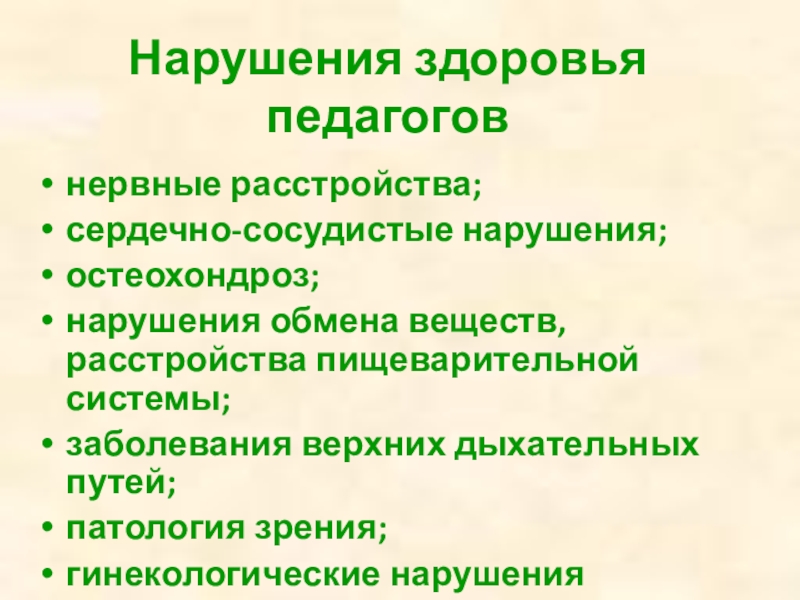 Нарушения здоровья педагогов

• нервные расстройства;
• сердечно-сосудистые нарушения;
• остеохондроз;
• нарушения обмена веществ, расстройства пищеварительной системы;
• заболевания верхних дыхательных путей;
• патология зрения;
• гинекологические нарушения